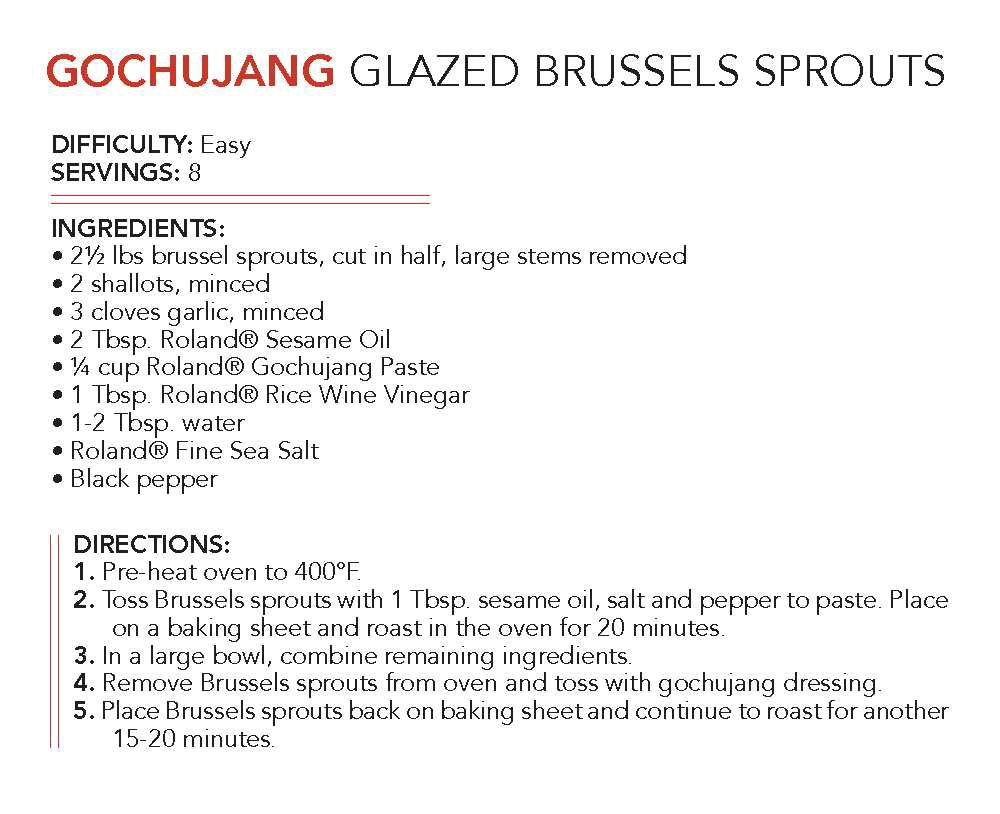 GOCHUJANG GLAZED BRUSSELS SPROUTS

DIFFICULTY: Easy
SERVINGS: 8

INGREDIENTS:
• 2½ lbs brussel sprouts, cut in half, large stems removed
• 2 shallots, minced
• 3 cloves garlic, minced
• 2 Tbsp. Roland® Sesame Oil
• ¼ cup Roland® Gochujang Paste
• 1 Tbsp. Roland® Rice Wine Vinegar
• 1-2 Tbsp. water
• Roland® Fine Sea Salt
• Black pepper

DIRECTIONS:
1. Pre-heat oven to 400°F.
2. Toss Brussels sprouts with 1 Tbsp. sesame oil, salt and pepper to paste. Place on a baking sheet and roast in the oven for 20 minutes.
3. In a large bowl, combine remaining ingredients.
4. Remove Brussels sprouts from oven and toss with gochujang dressing.
5. Place Brussels sprouts back on baking sheet and continue to roast for another 15-20 minutes.